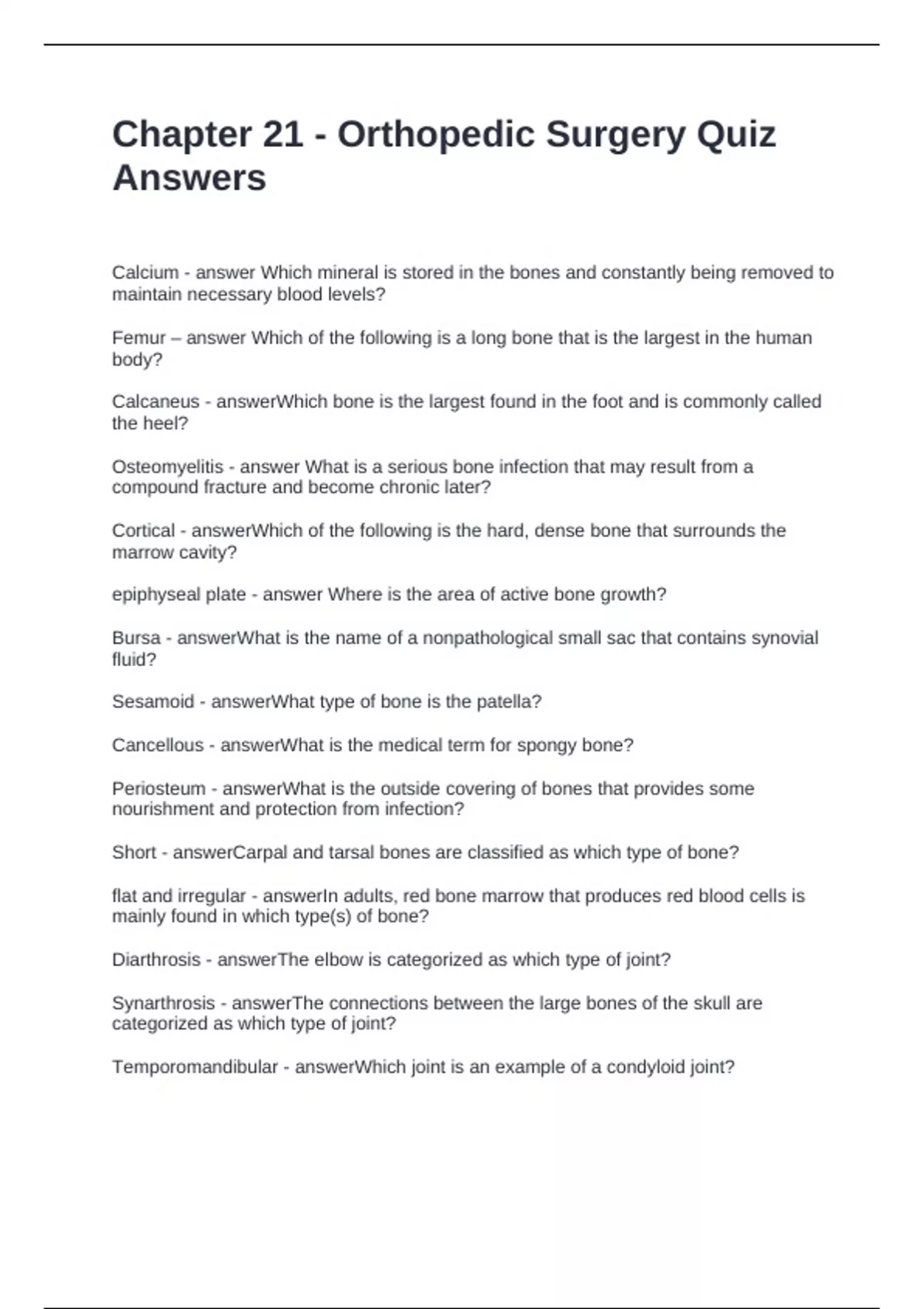 Chapter 21 - Orthopedic Surgery Quiz Answers

Calcium - answer Which mineral is stored in the bones and constantly being removed to maintain necessary blood levels?

Femur – answer Which of the following is a long bone that is the largest in the human body?

Calcaneus - answerWhich bone is the largest found in the foot and is commonly called the heel?

Osteomyelitis - answer What is a serious bone infection that may result from a compound fracture and become chronic later?

Cortical - answerWhich of the following is the hard, dense bone that surrounds the marrow cavity?

epiphyseal plate - answer Where is the area of active bone growth?

Bursa - answerWhat is the name of a nonpathological small sac that contains synovial fluid?

Sesamoid - answerWhat type of bone is the patella?

Cancellous - answerWhat is the medical term for spongy bone?

Periosteum - answerWhat is the outside covering of bones that provides some nourishment and protection from infection?

Short - answerCarpal and tarsal bones are classified as which type of bone?

flat and irregular - answerIn adults, red bone marrow that produces red blood cells is mainly found in which type(s) of bone?

Diarthrosis - answerThe elbow is categorized as which type of joint?

Synarthrosis - answerThe connections between the large bones of the skull are categorized as which type of joint?

Temporomandibular - answerWhich joint is an example of a condyloid joint?